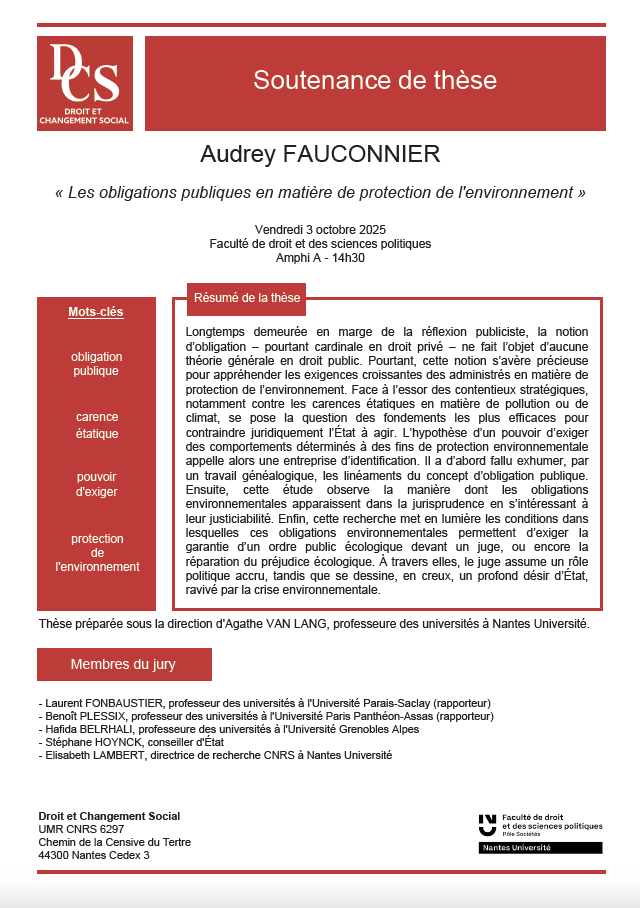 DCS
DROIT ET CHANGEMENT SOCIAL

Soutenance de thèse

Audrey FAUCONNIER

« Les obligations publiques en matière de protection de l'environnement »

Vendredi 3 octobre 2025
Faculté de droit et des sciences politiques
Amphi A - 14h30

Mots-clés

obligation publique

carence étatique

pouvoir d'exiger

protection de l'environnement

Résumé de la thèse

Longtemps demeurée en marge de la réflexion publiciste, la notion d'obligation – pourtant cardinale en droit privé – ne fait l'objet d'aucune théorie générale en droit public. Pourtant, cette notion s'avère précieuse pour appréhender les exigences croissantes des administrés en matière de protection de l'environnement. Face à l'essor des contentieux stratégiques, notamment contre les carences étatiques en matière de pollution ou de climat, se pose la question des fondements les plus efficaces pour contraindre juridiquement l'État à agir. L'hypothèse d'un pouvoir d'exiger des comportements déterminés à des fins de protection environnementale appelle alors une entreprise d'identification. Il a d'abord fallu exhumer, par un travail généalogique, les linéaments du concept d'obligation publique. Ensuite, cette étude observe la manière dont les obligations environnementales apparaissent dans la jurisprudence en s'intéressant à leur justiciabilité. Enfin, cette recherche met en lumière les conditions dans lesquelles ces obligations environnementales permettent d'exiger la garantie d'un ordre public écologique devant un juge, ou encore la réparation du préjudice écologique. À travers elles, le juge assume un rôle politique accru, tandis que se dessine, en creux, un profond désir d'État, ravivé par la crise environnementale.

Thèse préparée sous la direction d'Agathe VAN LANG, professeure des universités à Nantes Université.

Membres du jury

- Laurent FONBAUSTIER, professeur des universités à l'Université Parais-Saclay (rapporteur)
- Benoît PLESSIX, professeur des universités à l'Université Paris Panthéon-Assas (rapporteur)
- Hafida BELRHALI, professeure des universités à l'Université Grenobles Alpes
- Stéphane HOYNCK, conseiller d'État
- Elisabeth LAMBERT, directrice de recherche CNRS à Nantes Université

Droit et Changement Social
UMR CNRS 6297
Chemin de la Censive du Tertre
44300 Nantes Cedex 3

Faculté de droit et des sciences politiques
Pôle Sociétés
Nantes Université